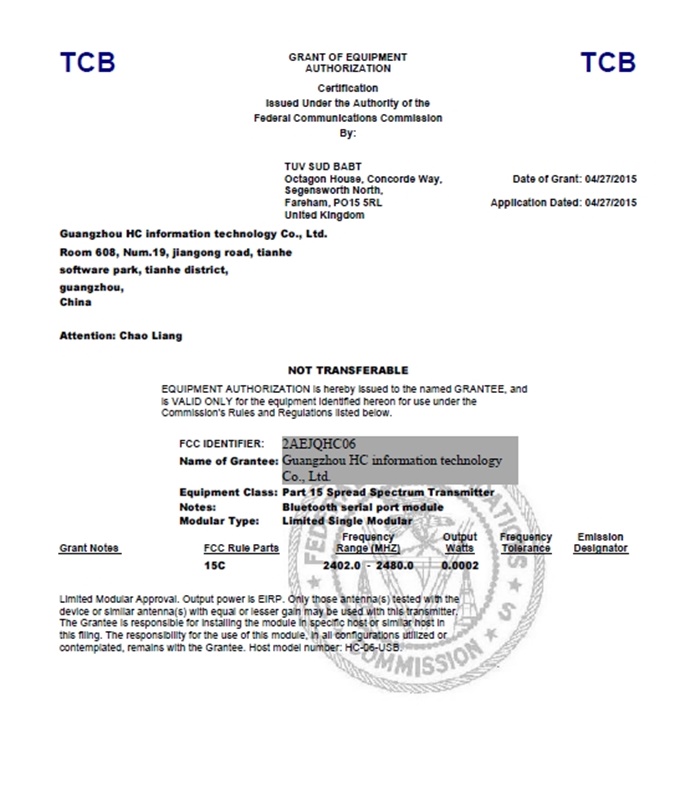 TCB

GRANT OF EQUIPMENT AUTHORIZATION

TCB

Certification
Issued Under the Authority of the
Federal Communications Commission
By:

TUV SUD BABT
Octagon House, Concorde Way,
Segensworth North,
Fareham, PO15 5RL
United Kingdom

Date of Grant: 04/27/2015

Application Dated: 04/27/2015

Guangzhou HC information technology Co., Ltd.
Room 608, Num.19, jiangong road, tianhe
software park, tianhe district,
guangzhou,
China

Attention: Chao Liang

NOT TRANSFERABLE

EQUIPMENT AUTHORIZATION is hereby issued to the named GRANTEE, and is VALID ONLY for the equipment identified hereon for use under the Commission's Rules and Regulations listed below.

FCC IDENTIFIER: 2AEJQHC06
Name of Grantee: Guangzhou HC information technology Co., Ltd.
Equipment Class: Part 15 Spread Spectrum Transmitter
Notes: Bluetooth serial port module
Modular Type: Limited Single Modular

| Grant Notes | FCC Rule Parts | Frequency Range (MHZ) | Output Watts | Frequency Tolerance | Emission Designator |
|---|---|---|---|---|---|
| | 15C | 2402.0 - 2480.0 | 0.0002 | | |

Limited Modular Approval. Output power is EIRP. Only those antenna(s) tested with the device or similar antenna(s) with equal or lesser gain may be used with this transmitter. The Grantee is responsible for installing the module in specific host or similar host in this filing. The responsibility for the use of this module, in all configurations utilized or contemplated, remains with the Grantee. Host model number: HC-06-USB.

FEDERAL COMMUNICATIONS COMMISSION